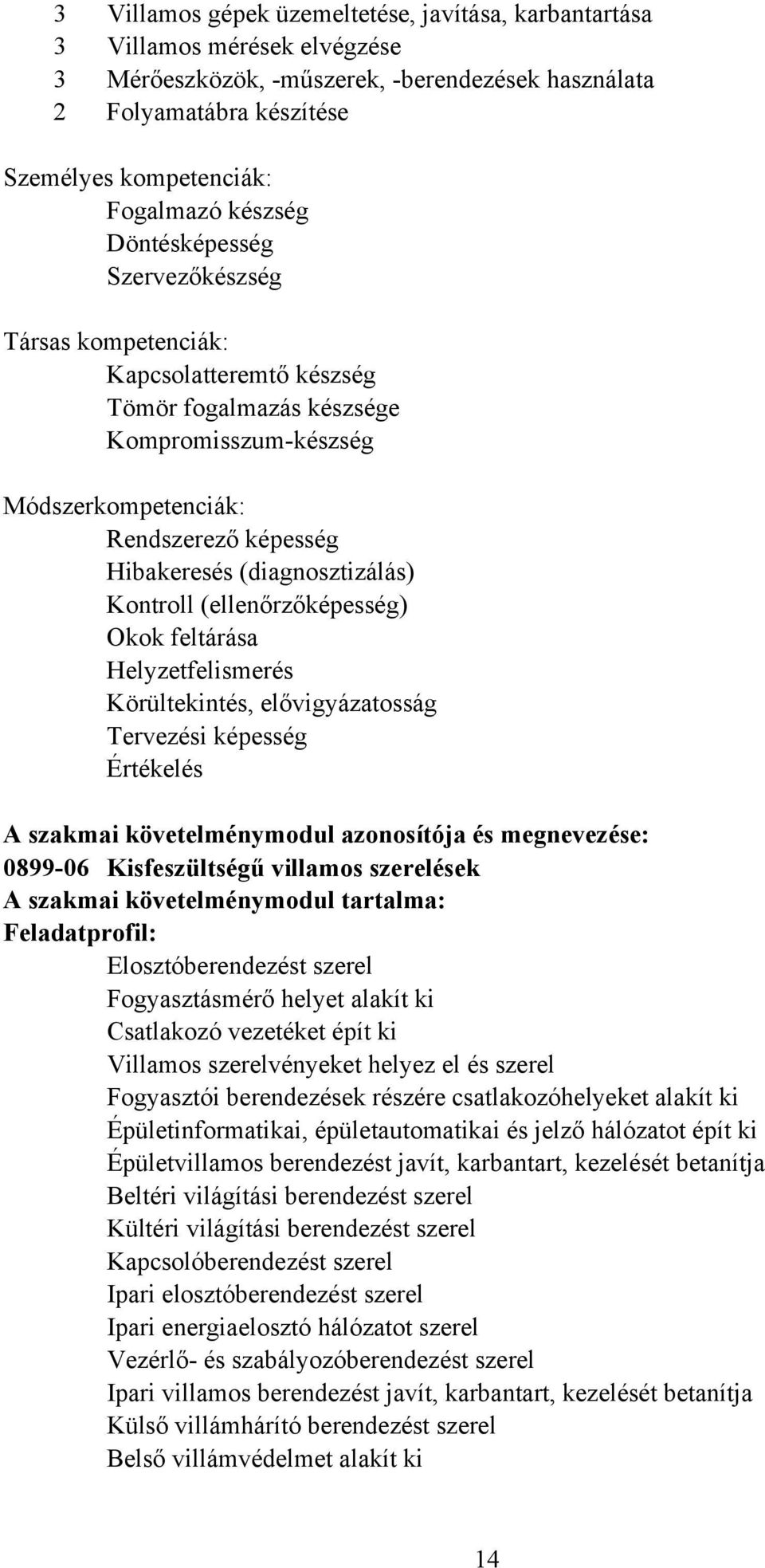 3 Villamos gépek üzemeltetése, javítása, karbantartása
3 Villamos mérések elvégzése
3 Mérőeszközök, -műszerek, -berendezések használata
2 Folyamatábra készítése

Személyes kompetenciák:
Fogalmazó készség
Döntésképesség
Szervezőkészség

Társas kompetenciák:
Kapcsolatteremtő készség
Tömör fogalmazás készsége
Kompromisszum-készség

Módszerkompetenciák:
Rendszerező képesség
Hibakeresés (diagnosztizálás)
Kontroll (ellenőrzőképesség)
Okok feltárása
Helyzetfelismerés
Körültekintés, elővigyázatosság
Tervezési képesség
Értékelés

A szakmai követelménymodul azonosítója és megnevezése:
0899-06 Kisfeszültségű villamos szerelések
A szakmai követelménymodul tartalma:
Feladatprofil:
Elosztóberendezést szerel
Fogyasztásmérő helyet alakít ki
Csatlakozó vezetéket épít ki
Villamos szerelvényeket helyez el és szerel
Fogyasztói berendezések részére csatlakozóhelyeket alakít ki
Épületinformatikai, épületautomatikai és jelző hálózatot épít ki
Épületvillamos berendezést javít, karbantart, kezelését betanítja
Beltéri világítási berendezést szerel
Kültéri világítási berendezést szerel
Kapcsolóberendezést szerel
Ipari elosztóberendezést szerel
Ipari energiaelosztó hálózatot szerel
Vezérlő- és szabályozóberendezést szerel
Ipari villamos berendezést javít, karbantart, kezelését betanítja
Külső villámhárító berendezést szerel
Belső villámvédelmet alakít ki

14